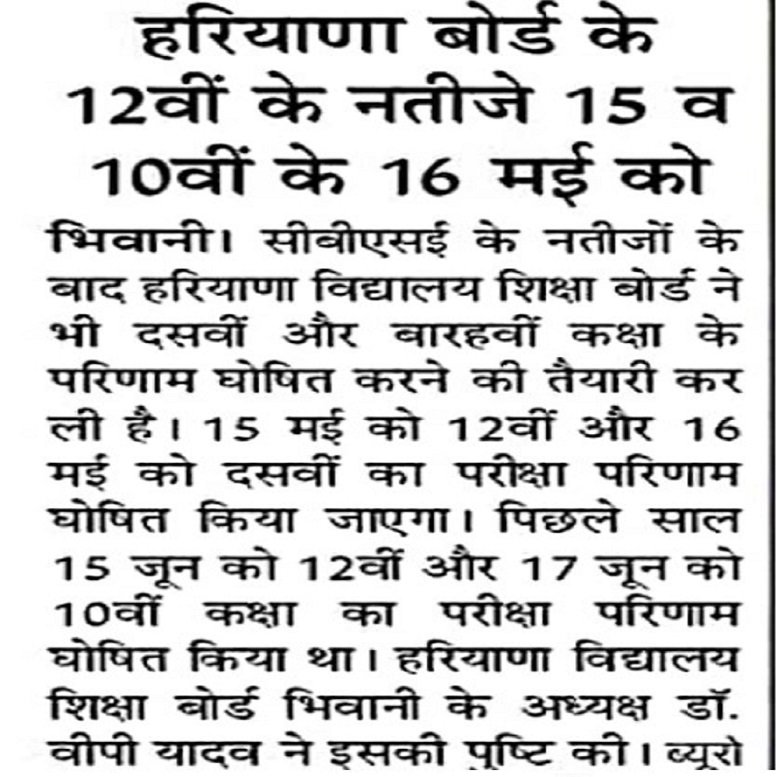 हरियाणा बोर्ड के 12वीं के नतीजे 15 व 10वीं के 16 मई को

भिवानी। सीबीएसई के नतीजों के बाद हरियाणा विद्यालय शिक्षा बोर्ड ने भी दसवीं और बारहवीं कक्षा के परिणाम घोषित करने की तैयारी कर ली है। 15 मई को 12वीं और 16 मई को दसवीं का परीक्षा परिणाम घोषित किया जाएगा। पिछले साल 15 जून को 12वीं और 17 जून को 10वीं कक्षा का परीक्षा परिणाम घोषित किया था। हरियाणा विद्यालय शिक्षा बोर्ड भिवानी के अध्यक्ष डॉ. वीपी यादव ने इसकी पुष्टि की। ब्यूरो